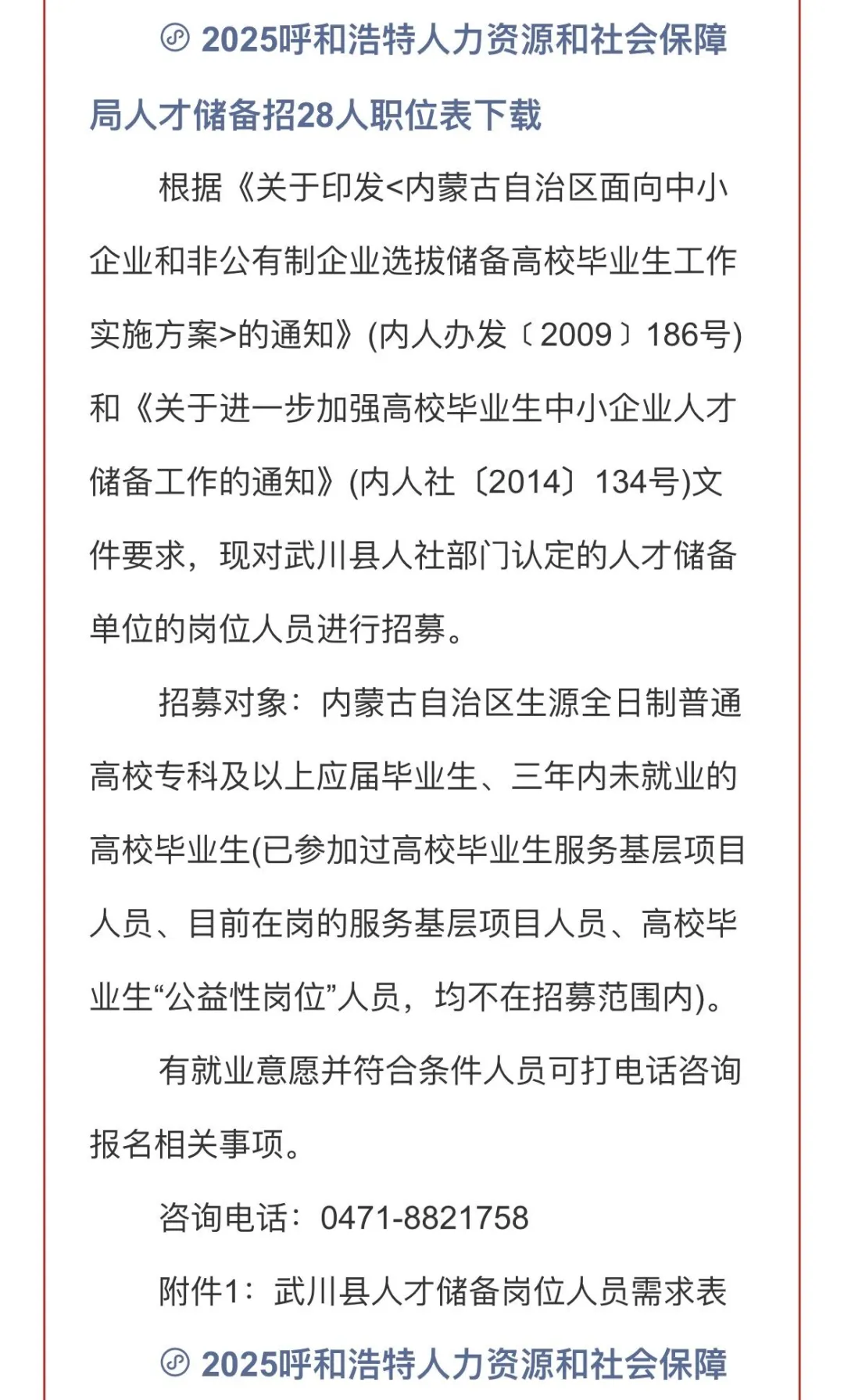 2025呼和浩特人力资源和社会保障局人才储备招28人职位表下载

根据《关于印发<内蒙古自治区面向中小企业和非公有制企业选拔储备高校毕业生工作实施方案>的通知》(内人办发〔2009〕186号)和《关于进一步加强高校毕业生中小企业人才储备工作的通知》(内人社〔2014〕134号)文件要求，现对武川县人社部门认定的人才储备单位的岗位人员进行招募。

招募对象：内蒙古自治区生源全日制普通高校专科及以上应届毕业生、三年内未就业的高校毕业生(已参加过高校毕业生服务基层项目人员、目前在岗的服务基层项目人员、高校毕业生“公益性岗位”人员，均不在招募范围内)。

有就业意愿并符合条件人员可打电话咨询报名相关事项。

咨询电话：0471-8821758

附件1：武川县人才储备岗位人员需求表

2025呼和浩特人力资源和社会保障